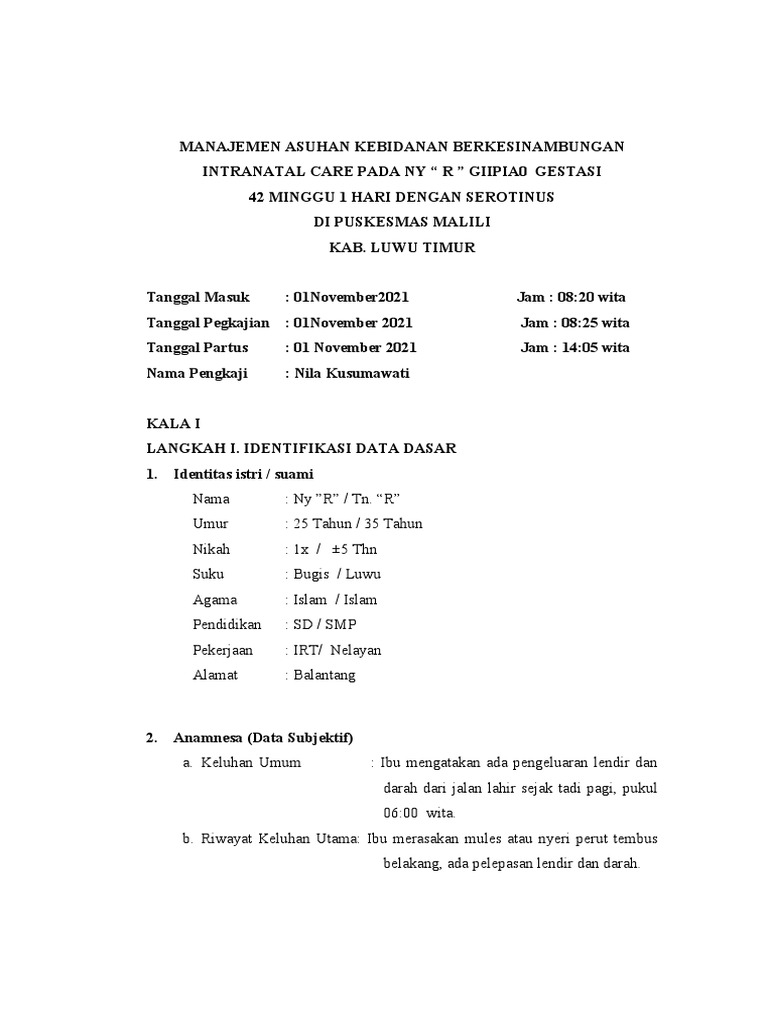 MANAJEMEN ASUHAN KEBIDANAN BERKESINAMBUNGAN
INTRANATAL CARE PADA NY “ R ” GIIPIA0 GESTASI
42 MINGGU 1 HARI DENGAN SEROTINUS
DI PUSKESMAS MALILI
KAB. LUWU TIMUR

Tanggal Masuk : 01November2021 Jam : 08:20 wita
Tanggal Pegkajian : 01November 2021 Jam : 08:25 wita
Tanggal Partus : 01 November 2021 Jam : 14:05 wita
Nama Pengkaji : Nila Kusumawati

KALA I
LANGKAH I. IDENTIFIKASI DATA DASAR
1. Identitas istri / suami
Nama : Ny ”R” / Tn. “R”
Umur : 25 Tahun / 35 Tahun
Nikah : 1x / ±5 Thn
Suku : Bugis / Luwu
Agama : Islam / Islam
Pendidikan : SD / SMP
Pekerjaan : IRT/ Nelayan
Alamat : Balantang

2. Anamnesa (Data Subjektif)
a. Keluhan Umum : Ibu mengatakan ada pengeluaran lendir dan darah dari jalan lahir sejak tadi pagi, pukul 06:00 wita.
b. Riwayat Keluhan Utama: Ibu merasakan mules atau nyeri perut tembus belakang, ada pelepasan lendir dan darah.